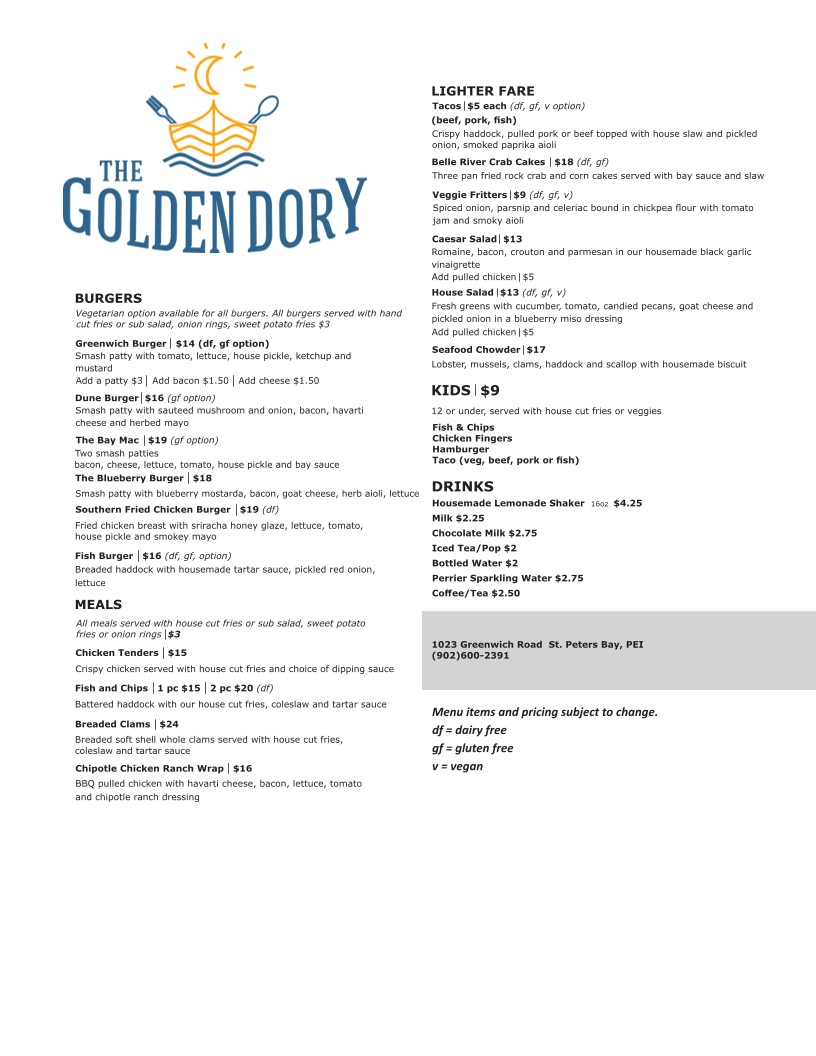 THE GOLDEN DORY

BURGERS
Vegetarian option available for all burgers. All burgers served with hand cut fries or sub salad, onion rings, sweet potato fries $3

Greenwich Burger | $14 (df, gf option)
Smash patty with tomato, lettuce, house pickle, ketchup and mustard
Add a patty $3 | Add bacon $1.50 | Add cheese $1.50

Dune Burger | $16 (gf option)
Smash patty with sauteed mushroom and onion, bacon, havarti cheese and herbed mayo

The Bay Mac | $19 (gf option)
Two smash patties
bacon, cheese, lettuce, tomato, house pickle and bay sauce

The Blueberry Burger | $18
Smash patty with blueberry mostarda, bacon, goat cheese, herb aioli, lettuce

Southern Fried Chicken Burger | $19 (df)
Fried chicken breast with sriracha honey glaze, lettuce, tomato, house pickle and smokey mayo

Fish Burger | $16 (df, gf, option)
Breaded haddock with housemade tartar sauce, pickled red onion, lettuce

MEALS
All meals served with house cut fries or sub salad, sweet potato fries or onion rings | $3

Chicken Tenders | $15
Crispy chicken served with house cut fries and choice of dipping sauce

Fish and Chips | 1 pc $15 | 2 pc $20 (df)
Battered haddock with our house cut fries, coleslaw and tartar sauce

Breaded Clams | $24
Breaded soft shell whole clams served with house cut fries, coleslaw and tartar sauce

Chipotle Chicken Ranch Wrap | $16
BBQ pulled chicken with havarti cheese, bacon, lettuce, tomato and chipotle ranch dressing

LIGHTER FARE
Tacos | $5 each (df, gf, v option)
(beef, pork, fish)
Crispy haddock, pulled pork or beef topped with house slaw and pickled onion, smoked paprika aioli

Belle River Crab Cakes | $18 (df, gf)
Three pan fried rock crab and corn cakes served with bay sauce and slaw

Veggie Fritters | $9 (df, gf, v)
Spiced onion, parsnip and celeriac bound in chickpea flour with tomato jam and smoky aioli

Caesar Salad | $13
Romaine, bacon, crouton and parmesan in our housemade black garlic vinaigrette
Add pulled chicken | $5

House Salad | $13 (df, gf, v)
Fresh greens with cucumber, tomato, candied pecans, goat cheese and pickled onion in a blueberry miso dressing
Add pulled chicken | $5

Seafood Chowder | $17
Lobster, mussels, clams, haddock and scallop with housemade biscuit

KIDS | $9
12 or under, served with house cut fries or veggies
Fish & Chips
Chicken Fingers
Hamburger
Taco (veg, beef, pork or fish)

DRINKS
Housemade Lemonade Shaker 16oz $4.25
Milk $2.25
Chocolate Milk $2.75
Iced Tea/Pop $2
Bottled Water $2
Perrier Sparkling Water $2.75
Coffee/Tea $2.50

1023 Greenwich Road St. Peters Bay, PEI
(902)600-2391

Menu items and pricing subject to change.
df = dairy free
gf = gluten free
v = vegan